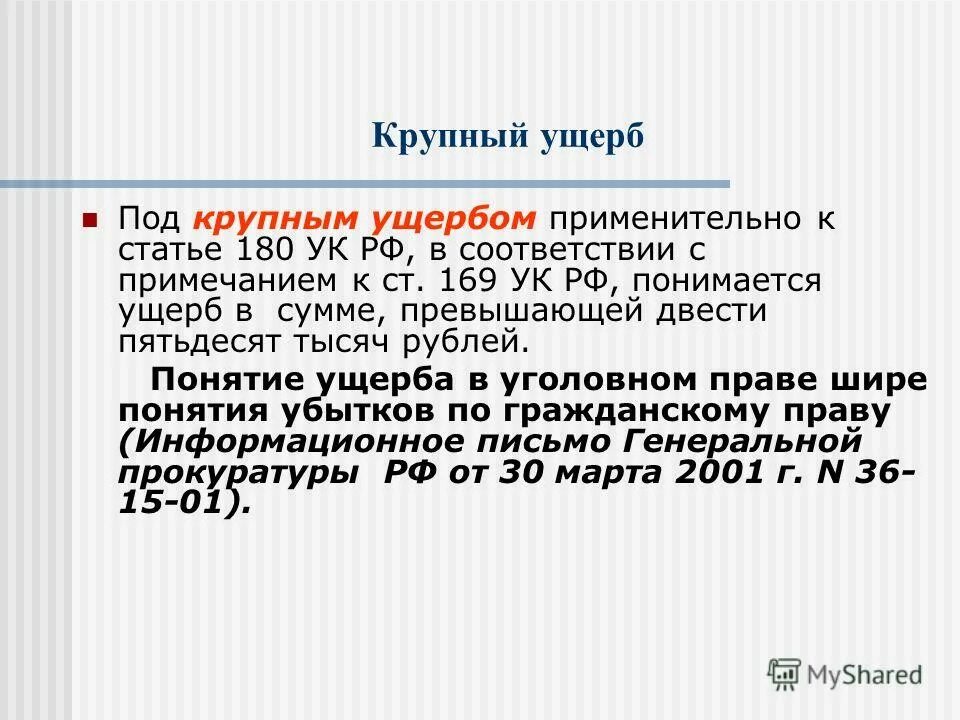 Крупный ущерб

Под крупным ущербом применительно к статье 180 УК РФ, в соответствии с примечанием к ст. 169 УК РФ, понимается ущерб в сумме, превышающей двести пятьдесят тысяч рублей.

Понятие ущерба в уголовном праве шире понятия убытков по гражданскому праву (Информационное письмо Генеральной прокуратуры РФ от 30 марта 2001 г. N 36-15-01).

MyShared